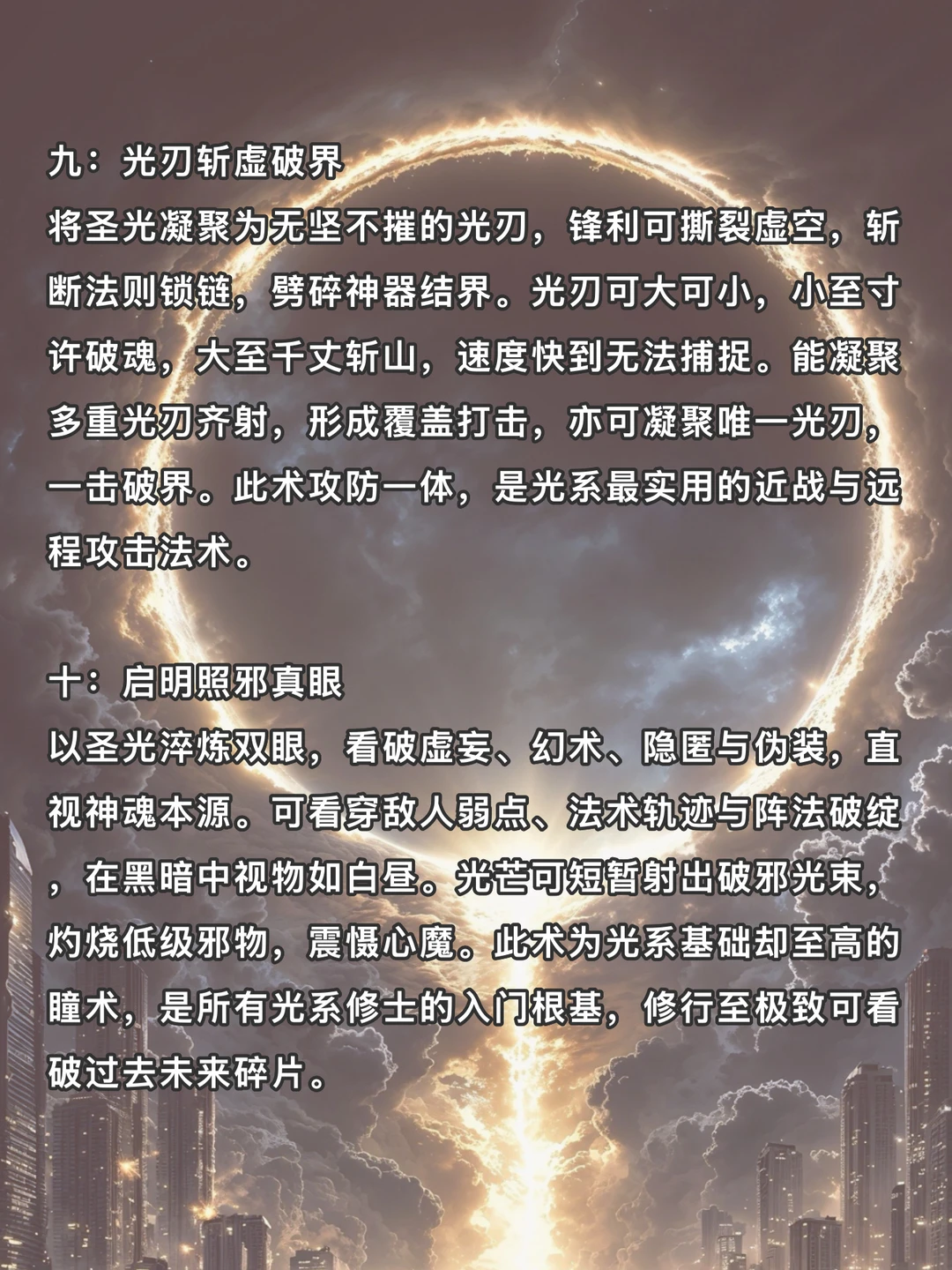 九：光刃斩虚破界
将圣光凝聚为无坚不摧的光刃，锋利可撕裂虚空，斩断法则锁链，劈碎神器结界。光刃可大可小，小至寸许破魂，大至千丈斩山，速度快到无法捕捉。能凝聚多重光刃齐射，形成覆盖打击，亦可凝聚唯一光刃，一击破界。此术攻防一体，是光系最实用的近战与远程攻击法术。

十：启明照邪真眼
以圣光淬炼双眼，看破虚妄、幻术、隐匿与伪装，直视神魂本源。可看穿敌人弱点、法术轨迹与阵法破绽，在黑暗中视物如白昼。光芒可短暂射出破邪光束，灼烧低级邪物，震慑心魔。此术为光系基础却至高的瞳术，是所有光系修士的入门根基，修行至极致可看破过去未来碎片。